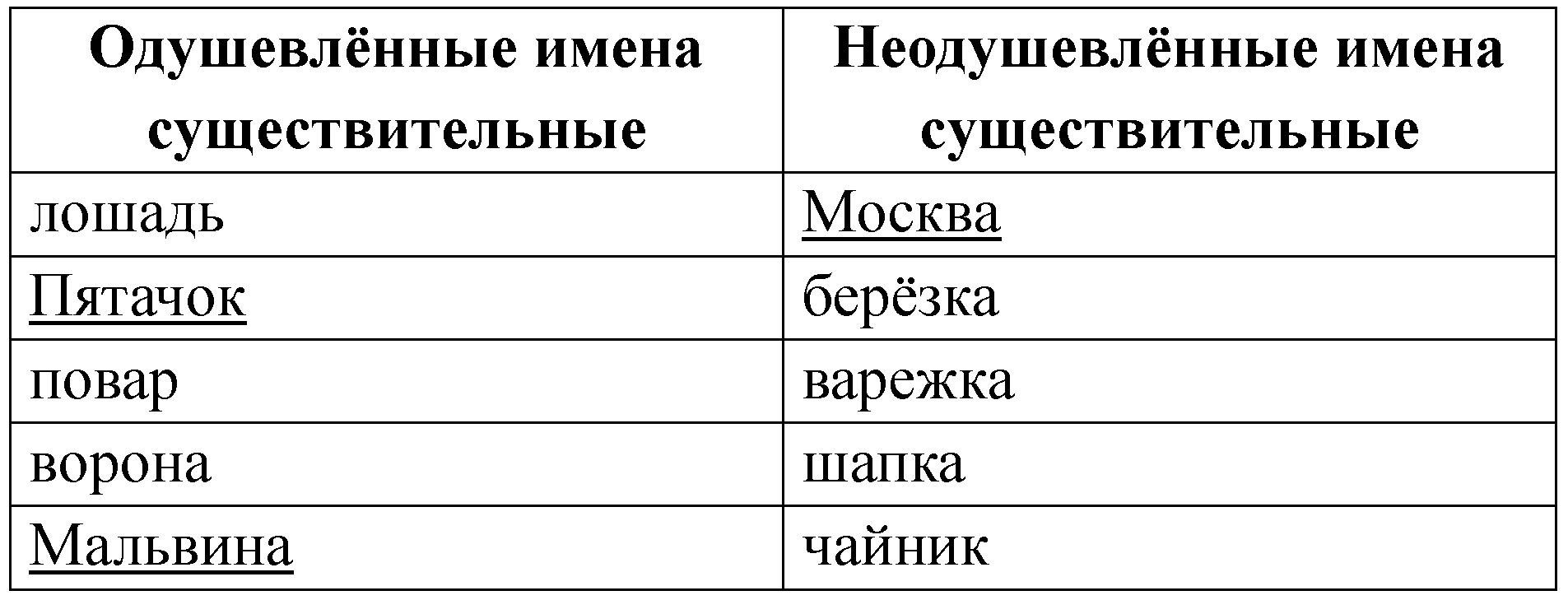 | Одушевлённые имена существительные | Неодушевлённые имена существительные |
|---|---|
| лошадь | Москва |
| Пятачок | берёзка |
| повар | варежка |
| ворона | шапка |
| Мальвина | чайник |